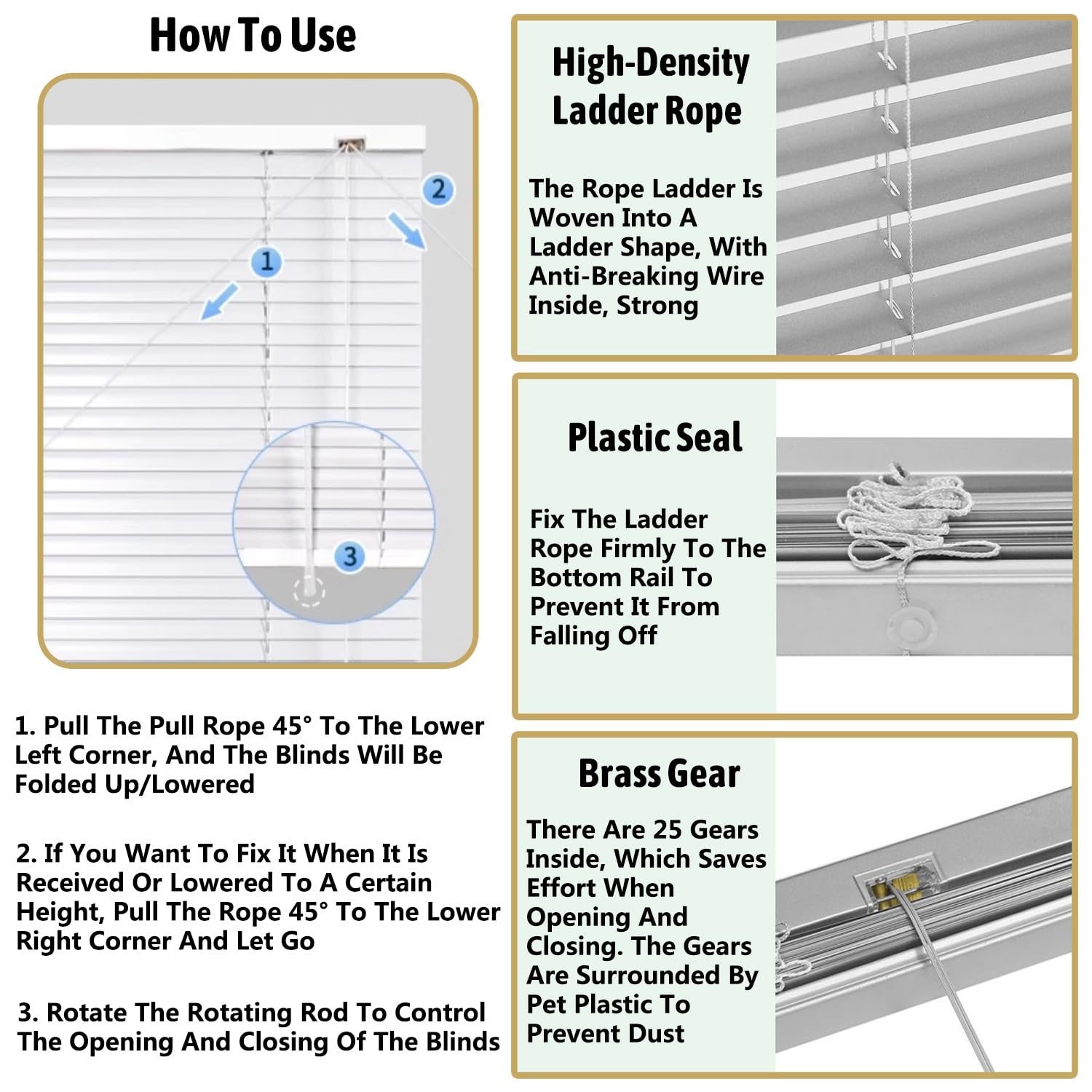 How To Use

2

1

3

1. Pull The Pull Rope 45° To The Lower Left Corner, And The Blinds Will Be Folded Up/Lowered

2. If You Want To Fix It When It Is Received Or Lowered To A Certain Height, Pull The Rope 45° To The Lower Right Corner And Let Go

3. Rotate The Rotating Rod To Control The Opening And Closing Of The Blinds

High-Density Ladder Rope

The Rope Ladder Is Woven Into A Ladder Shape, With Anti-Breaking Wire Inside, Strong

Plastic Seal

Fix The Ladder Rope Firmly To The Bottom Rail To Prevent It From Falling Off

Brass Gear

There Are 25 Gears Inside, Which Saves Effort When Opening And Closing. The Gears Are Surrounded By Pet Plastic To Prevent Dust